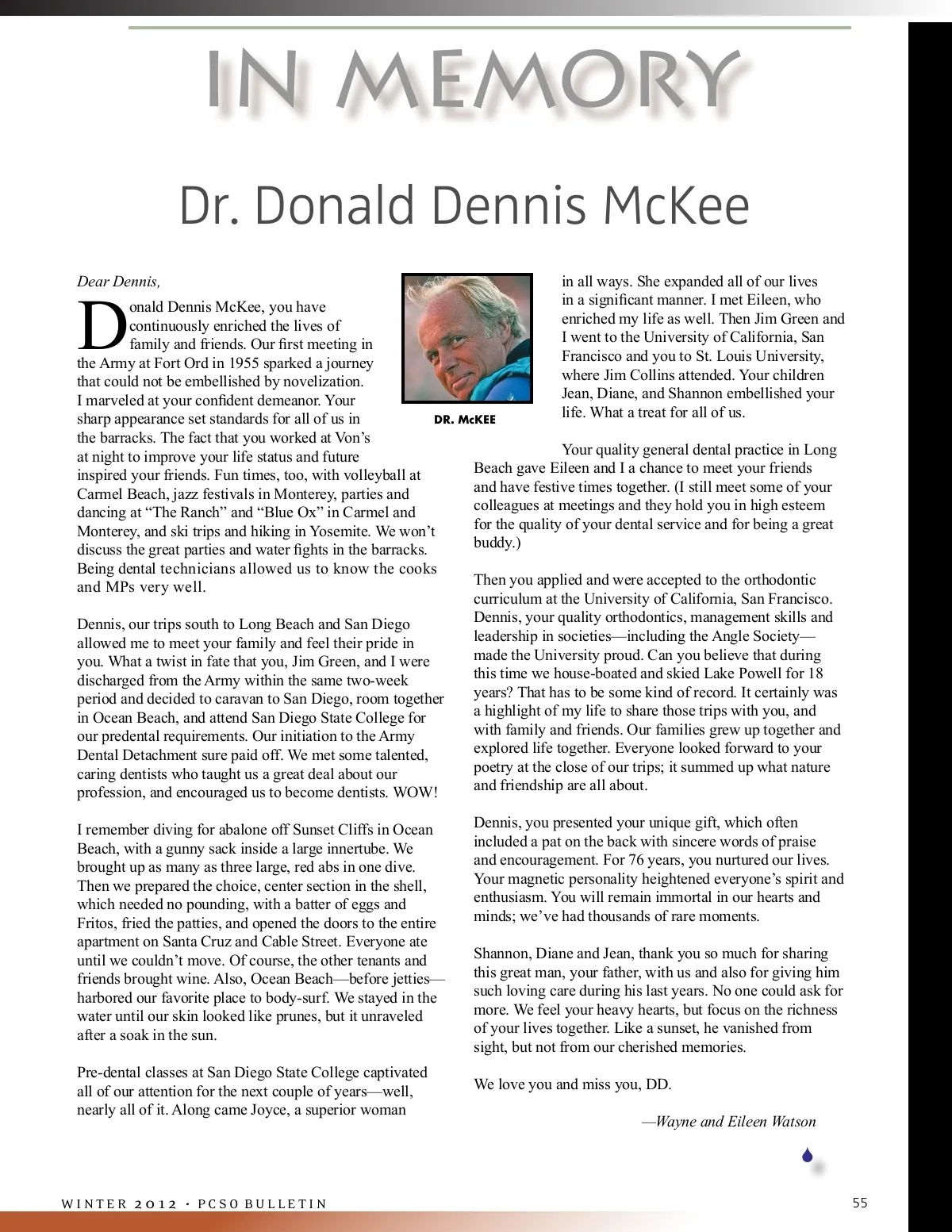 IN MEMORY

Dr. Donald Dennis McKee

Dear Dennis,

Donald Dennis McKee, you have continuously enriched the lives of family and friends. Our first meeting in the Army at Fort Ord in 1955 sparked a journey that could not be embellished by novelization. I marveled at your confident demeanor. Your sharp appearance set standards for all of us in the barracks. The fact that you worked at Von's at night to improve your life status and future inspired your friends. Fun times, too, with volleyball at Carmel Beach, jazz festivals in Monterey, parties and dancing at "The Ranch" and "Blue Ox" in Carmel and Monterey, and ski trips and hiking in Yosemite. We won't discuss the great parties and water fights in the barracks. Being dental technicians allowed us to know the cooks and MPs very well.

Dennis, our trips south to Long Beach and San Diego allowed me to meet your family and feel their pride in you. What a twist in fate that you, Jim Green, and I were discharged from the Army within the same two-week period and decided to caravan to San Diego, room together in Ocean Beach, and attend San Diego State College for our predental requirements. Our initiation to the Army Dental Detachment sure paid off. We met some talented, caring dentists who taught us a great deal about our profession, and encouraged us to become dentists. WOW!

I remember diving for abalone off Sunset Cliffs in Ocean Beach, with a gunny sack inside a large innertube. We brought up as many as three large, red abs in one dive. Then we prepared the choice, center section in the shell, which needed no pounding, with a batter of eggs and Fritos, fried the patties, and opened the doors to the entire apartment on Santa Cruz and Cable Street. Everyone ate until we couldn't move. Of course, the other tenants and friends brought wine. Also, Ocean Beach—before jetties—harbored our favorite place to body-surf. We stayed in the water until our skin looked like prunes, but it unraveled after a soak in the sun.

Pre-dental classes at San Diego State College captivated all of our attention for the next couple of years—well, nearly all of it. Along came Joyce, a superior woman

DR. McKEE

in all ways. She expanded all of our lives in a significant manner. I met Eileen, who enriched my life as well. Then Jim Green and I went to the University of California, San Francisco and you to St. Louis University, where Jim Collins attended. Your children Jean, Diane, and Shannon embellished your life. What a treat for all of us.

Your quality general dental practice in Long Beach gave Eileen and I a chance to meet your friends and have festive times together. (I still meet some of your colleagues at meetings and they hold you in high esteem for the quality of your dental service and for being a great buddy.)

Then you applied and were accepted to the orthodontic curriculum at the University of California, San Francisco. Dennis, your quality orthodontics, management skills and leadership in societies—including the Angle Society—made the University proud. Can you believe that during this time we house-boated and skied Lake Powell for 18 years? That has to be some kind of record. It certainly was a highlight of my life to share those trips with you, and with family and friends. Our families grew up together and explored life together. Everyone looked forward to your poetry at the close of our trips; it summed up what nature and friendship are all about.

Dennis, you presented your unique gift, which often included a pat on the back with sincere words of praise and encouragement. For 76 years, you nurtured our lives. Your magnetic personality heightened everyone's spirit and enthusiasm. You will remain immortal in our hearts and minds; we've had thousands of rare moments.

Shannon, Diane and Jean, thank you so much for sharing this great man, your father, with us and also for giving him such loving care during his last years. No one could ask for more. We feel your heavy hearts, but focus on the richness of your lives together. Like a sunset, he vanished from sight, but not from our cherished memories.

We love you and miss you, DD.

—Wayne and Eileen Watson

WINTER 2012 • PCSO BULLETIN

55